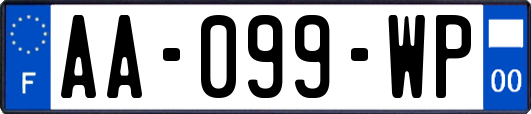 F
AA-099-WP
00